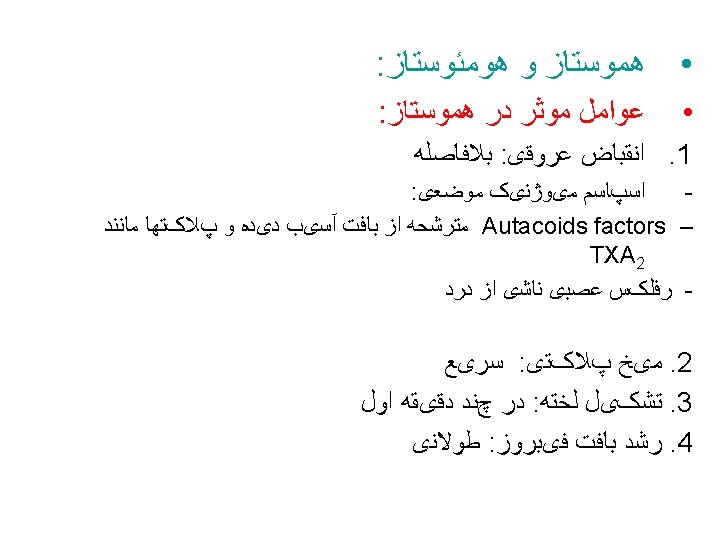 • هموستاز و هومئوستاز:

• عوامل موثر در هموستاز:

1. انقباض عروقی: بلافاصله

- اسپاسم میوژنیک موضعی:

- Autacoids factors مترشحه از بافت آسیب دیده و پلاکتها مانند $TXA_2$

- رفلکس عصبی ناشی از درد

2. میخ پلاکتی: سریع

3. تشکیل لخته: در چند دقیقه اول

4. رشد بافت فیبروز: طولانی